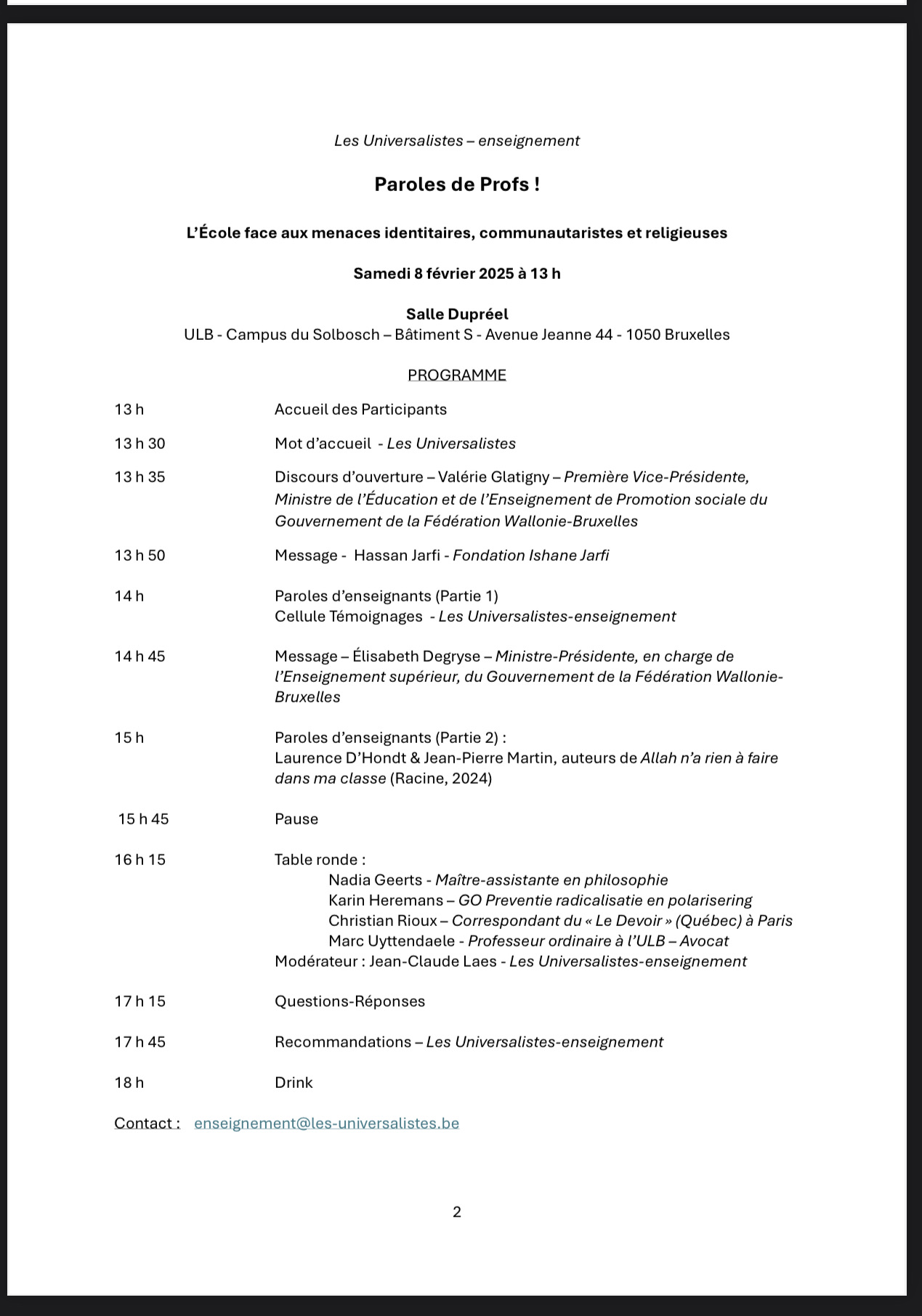 Les Universalistes – enseignement

Paroles de Profs !

L'École face aux menaces identitaires, communautaristes et religieuses

Samedi 8 février 2025 à 13 h

Salle Dupréel
ULB - Campus du Solbosch – Bâtiment S - Avenue Jeanne 44 - 1050 Bruxelles

PROGRAMME

13 h Accueil des Participants

13 h 30 Mot d'accueil - Les Universalistes

13 h 35 Discours d'ouverture – Valérie Glatigny – Première Vice-Présidente, Ministre de l'Éducation et de l'Enseignement de Promotion sociale du Gouvernement de la Fédération Wallonie-Bruxelles

13 h 50 Message - Hassan Jarfi - Fondation Ishane Jarfi

14 h Paroles d'enseignants (Partie 1)
Cellule Témoignages - Les Universalistes-enseignement

14 h 45 Message – Élisabeth Degryse – Ministre-Présidente, en charge de l'Enseignement supérieur, du Gouvernement de la Fédération Wallonie-Bruxelles

15 h Paroles d'enseignants (Partie 2) :
Laurence D'Hondt & Jean-Pierre Martin, auteurs de Allah n'a rien à faire dans ma classe (Racine, 2024)

15 h 45 Pause

16 h 15 Table ronde :
Nadia Geerts - Maître-assistante en philosophie
Karin Heremans – GO Preventie radicalisatie en polarisering
Christian Rioux – Correspondant du « Le Devoir » (Québec) à Paris
Marc Uyttendaele - Professeur ordinaire à l'ULB – Avocat
Modérateur : Jean-Claude Laes - Les Universalistes-enseignement

17 h 15 Questions-Réponses

17 h 45 Recommandations – Les Universalistes-enseignement

18 h Drink

Contact : enseignement@les-universalistes.be

2